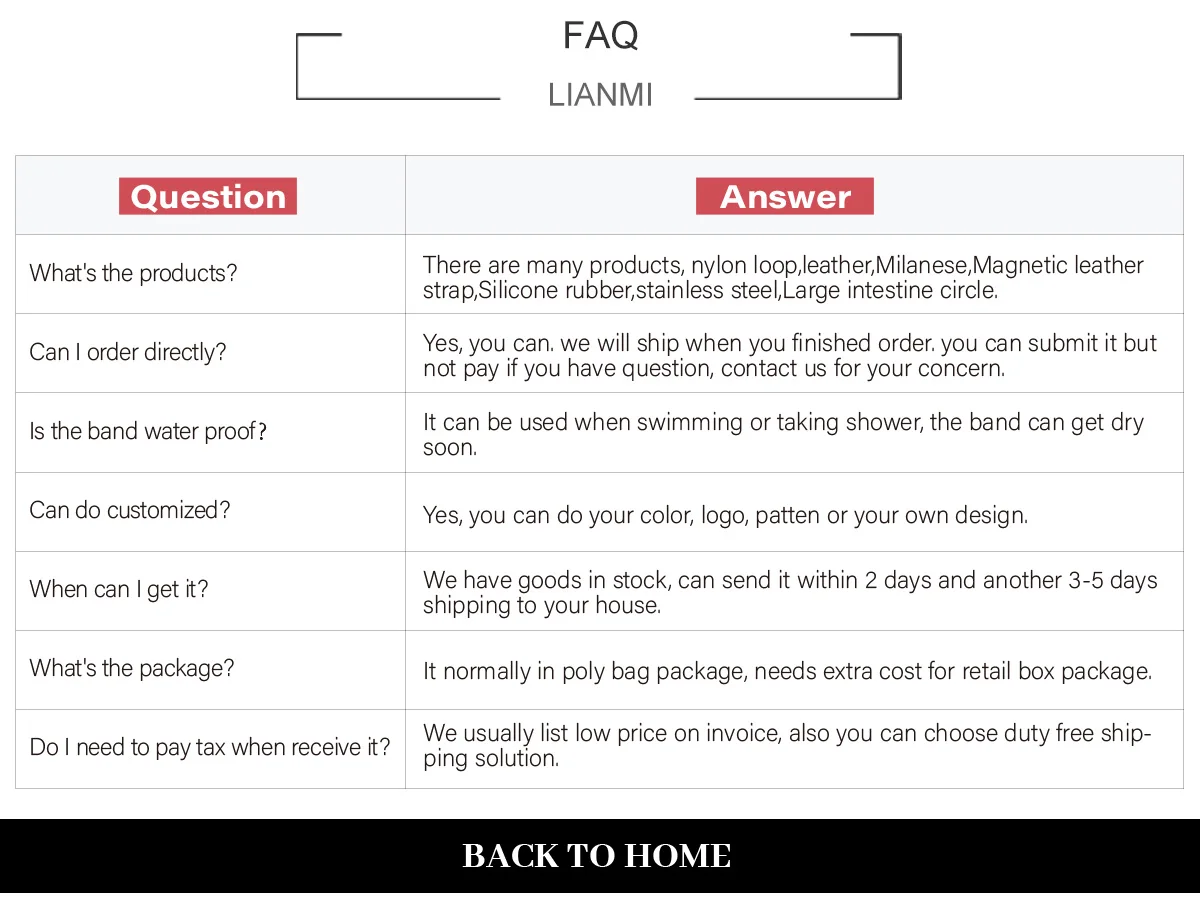 FAQ

LIANMI

| Question | Answer |
|---|---|
| What's the products? | There are many products, nylon loop,leather,Milanese,Magnetic leather strap,Silicone rubber,stainless steel,Large intestine circle. |
| Can I order directly? | Yes, you can. we will ship when you finished order. you can submit it but not pay if you have question, contact us for your concern. |
| Is the band water proof? | It can be used when swimming or taking shower, the band can get dry soon. |
| Can do customized? | Yes, you can do your color, logo, patten or your own design. |
| When can I get it? | We have goods in stock, can send it within 2 days and another 3-5 days shipping to your house. |
| What's the package? | It normally in poly bag package, needs extra cost for retail box package. |
| Do I need to pay tax when receive it? | We usually list low price on invoice, also you can choose duty free shipping solution. |

BACK TO HOME